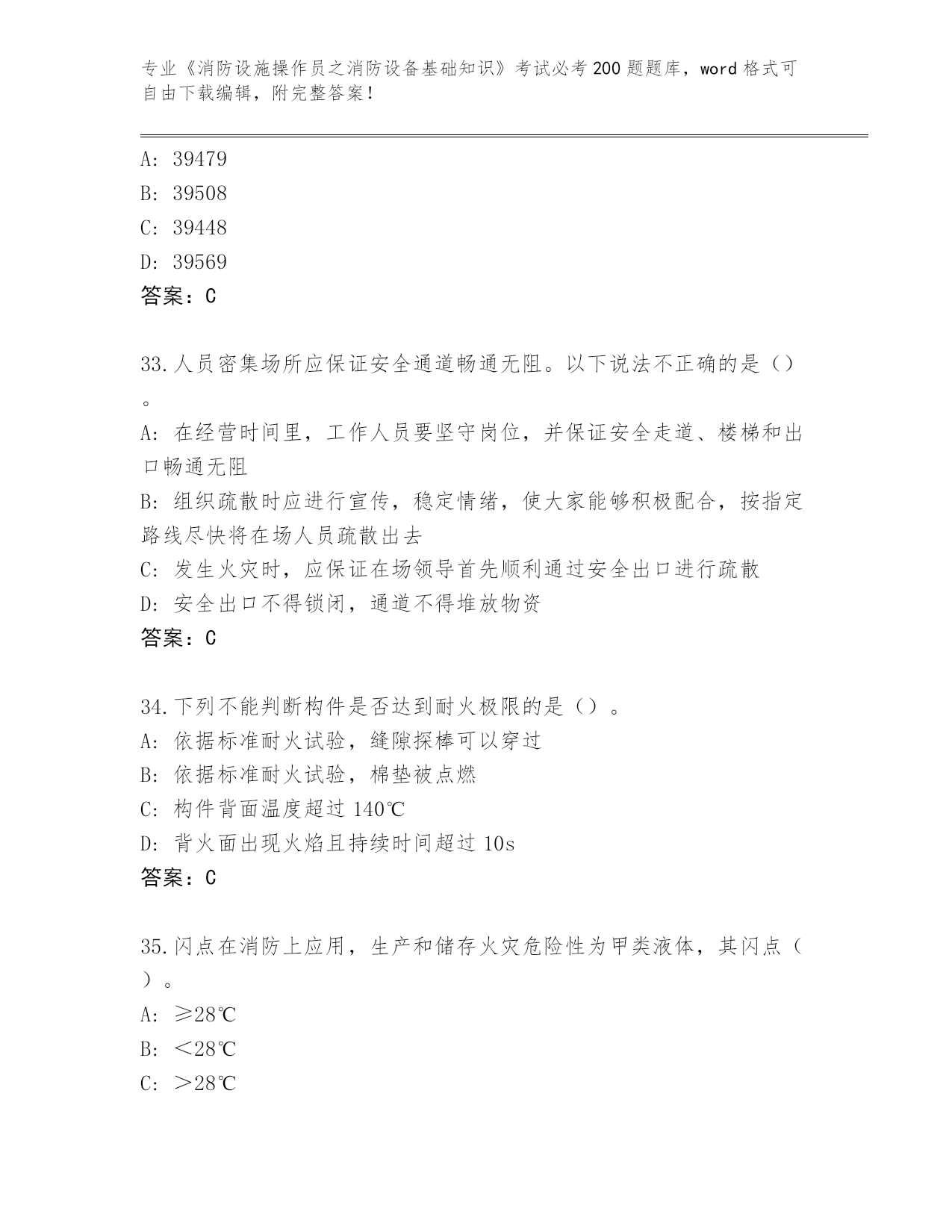 专业《消防设施操作员之消防设备基础知识》考试必考200题题库，word格式可自由下载编辑，附完整答案！

A: 39479
B: 39508
C: 39448
D: 39569
答案：C

33.人员密集场所应保证安全通道畅通无阻。以下说法不正确的是（）。
A: 在经营时间里，工作人员要坚守岗位，并保证安全走道、楼梯和出口畅通无阻
B: 组织疏散时应进行宣传，稳定情绪，使大家能够积极配合，按指定路线尽快将在场人员疏散出去
C: 发生火灾时，应保证在场领导首先顺利通过安全出口进行疏散
D: 安全出口不得锁闭，通道不得堆放物资
答案：C

34.下列不能判断构件是否达到耐火极限的是（）。
A: 依据标准耐火试验，缝隙探棒可以穿过
B: 依据标准耐火试验，棉垫被点燃
C: 构件背面温度超过140℃
D: 背火面出现火焰且持续时间超过10s
答案：C

35.闪点在消防上应用，生产和储存火灾危险性为甲类液体，其闪点（）。
A: ≥28℃
B: <28℃
C: >28℃